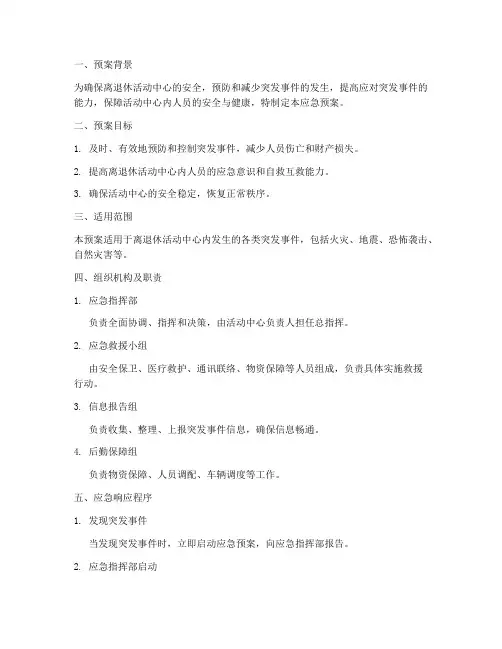 一、预案背景

为确保离退休活动中心的安全，预防和减少突发事件的发生，提高应对突发事件的能力，保障活动中心内人员的安全与健康，特制定本应急预案。

二、预案目标

1. 及时、有效地预防和控制突发事件，减少人员伤亡和财产损失。

2. 提高离退休活动中心内人员的应急意识和自救互救能力。

3. 确保活动中心的安全稳定，恢复正常秩序。

三、适用范围

本预案适用于离退休活动中心内发生的各类突发事件，包括火灾、地震、恐怖袭击、自然灾害等。

四、组织机构及职责

1. 应急指挥部

负责全面协调、指挥和决策，由活动中心负责人担任总指挥。

2. 应急救援小组

由安全保卫、医疗救护、通讯联络、物资保障等人员组成，负责具体实施救援行动。

3. 信息报告组

负责收集、整理、上报突发事件信息，确保信息畅通。

4. 后勤保障组

负责物资保障、人员调配、车辆调度等工作。

五、应急响应程序

1. 发现突发事件

当发现突发事件时，立即启动应急预案，向应急指挥部报告。

2. 应急指挥部启动